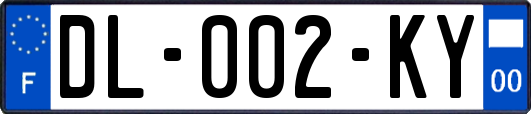 F

DL-002-KY

00